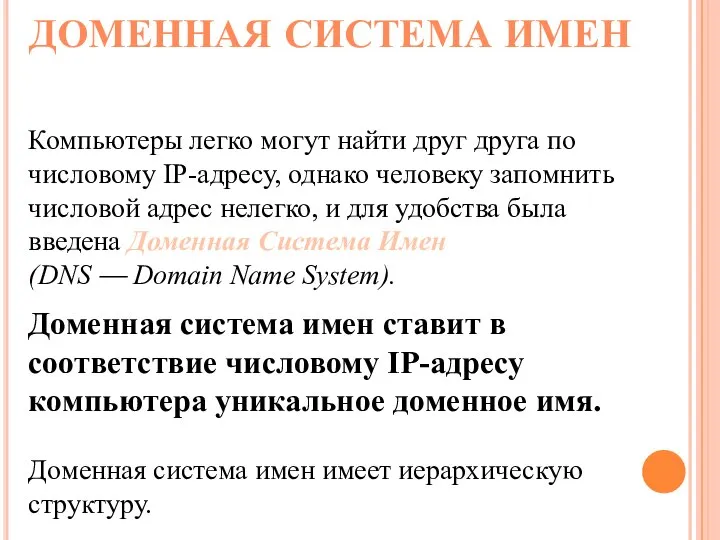 ДОМЕННАЯ СИСТЕМА ИМЕН

Компьютеры легко могут найти друг друга по числовому IP-адресу, однако человеку запомнить числовой адрес нелегко, и для удобства была введена Доменная Система Имен (DNS — Domain Name System).

Доменная система имен ставит в соответствие числовому IP-адресу компьютера уникальное доменное имя.

Доменная система имен имеет иерархическую структуру.